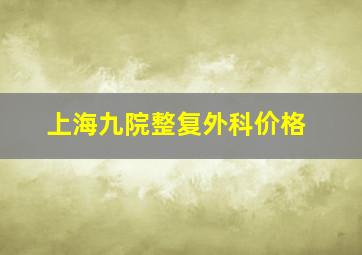 上海九院整复外科价格